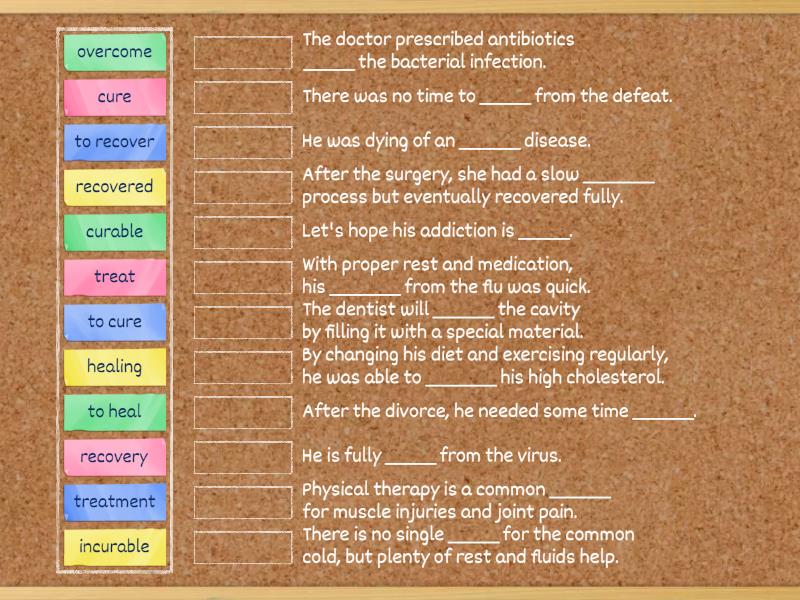 overcome
cure
to recover
recovered
curable
treat
to cure
healing
to heal
recovery
treatment
incurable

The doctor prescribed antibiotics _____ the bacterial infection.

There was no time to _____ from the defeat.

He was dying of an ______ disease.

After the surgery, she had a slow _______ process but eventually recovered fully.

Let's hope his addiction is _____.

With proper rest and medication, his _______ from the flu was quick.

The dentist will ______ the cavity by filling it with a special material.

By changing his diet and exercising regularly, he was able to _______ his high cholesterol.

After the divorce, he needed some time ______.

He is fully _____ from the virus.

Physical therapy is a common ______ for muscle injuries and joint pain.

There is no single _____ for the common cold, but plenty of rest and fluids help.